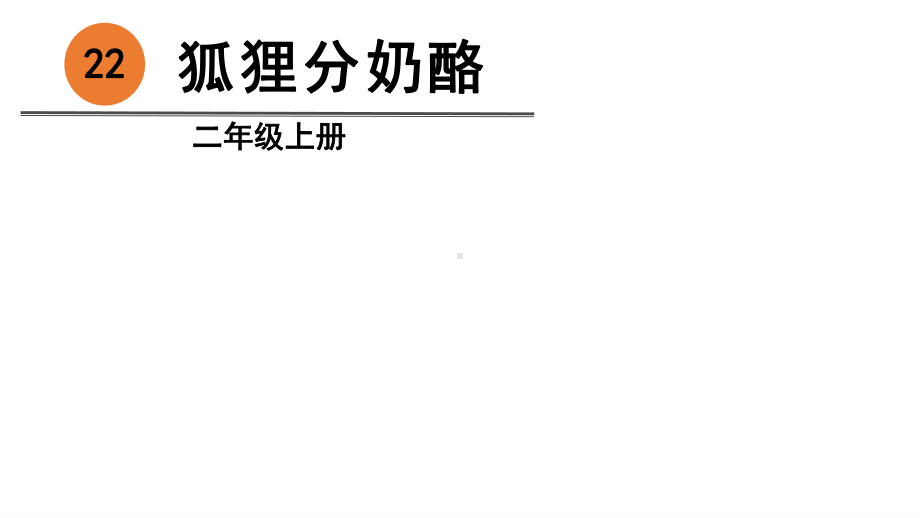 22 狐狸分奶酪

二年级上册